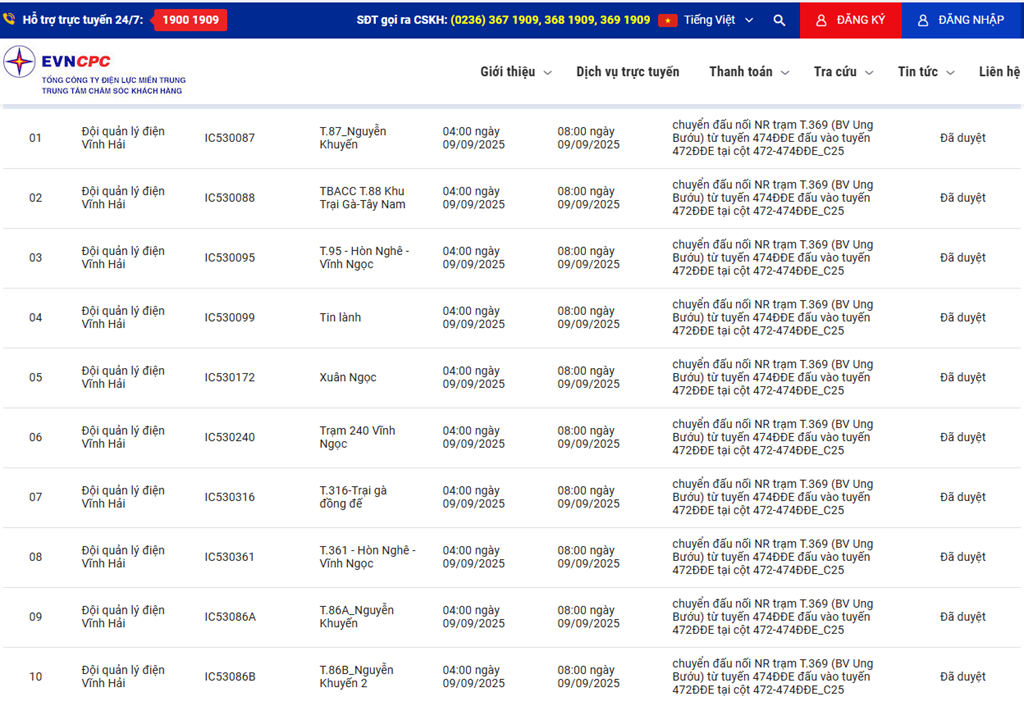 Hỗ trợ trực tuyến 24/7: 1900 1909 SĐT gọi ra CSKH: (0236) 367 1909, 368 1909, 369 1909 Tiếng Việt ĐĂNG KÝ ĐĂNG NHẬP

EVNCPC
TỔNG CÔNG TY ĐIỆN LỰC MIỀN TRUNG
TRUNG TÂM CHĂM SÓC KHÁCH HÀNG

Giới thiệu Dịch vụ trực tuyến Thanh toán Tra cứu Tin tức Liên hệ

| 01 | Đội quản lý điện Vĩnh Hải | IC530087 | T.87_Nguyễn Khuyến | 04:00 ngày 09/09/2025 | 08:00 ngày 09/09/2025 | chuyển đấu nối NR trạm T.369 (BV Ung Bướu) từ tuyến 474ĐĐE đấu vào tuyến 472ĐĐE tại cột 472-474ĐĐE_C25 | Đã duyệt |
|---|---|---|---|---|---|---|---|
| 02 | Đội quản lý điện Vĩnh Hải | IC530088 | TBACC T.88 Khu Trại Gà-Tây Nam | 04:00 ngày 09/09/2025 | 08:00 ngày 09/09/2025 | chuyển đấu nối NR trạm T.369 (BV Ung Bướu) từ tuyến 474ĐĐE đấu vào tuyến 472ĐĐE tại cột 472-474ĐĐE_C25 | Đã duyệt |
| 03 | Đội quản lý điện Vĩnh Hải | IC530095 | T.95 - Hòn Nghê - Vĩnh Ngọc | 04:00 ngày 09/09/2025 | 08:00 ngày 09/09/2025 | chuyển đấu nối NR trạm T.369 (BV Ung Bướu) từ tuyến 474ĐĐE đấu vào tuyến 472ĐĐE tại cột 472-474ĐĐE_C25 | Đã duyệt |
| 04 | Đội quản lý điện Vĩnh Hải | IC530099 | Tin lành | 04:00 ngày 09/09/2025 | 08:00 ngày 09/09/2025 | chuyển đấu nối NR trạm T.369 (BV Ung Bướu) từ tuyến 474ĐĐE đấu vào tuyến 472ĐĐE tại cột 472-474ĐĐE_C25 | Đã duyệt |
| 05 | Đội quản lý điện Vĩnh Hải | IC530172 | Xuân Ngọc | 04:00 ngày 09/09/2025 | 08:00 ngày 09/09/2025 | chuyển đấu nối NR trạm T.369 (BV Ung Bướu) từ tuyến 474ĐĐE đấu vào tuyến 472ĐĐE tại cột 472-474ĐĐE_C25 | Đã duyệt |
| 06 | Đội quản lý điện Vĩnh Hải | IC530240 | Trạm 240 Vĩnh Ngọc | 04:00 ngày 09/09/2025 | 08:00 ngày 09/09/2025 | chuyển đấu nối NR trạm T.369 (BV Ung Bướu) từ tuyến 474ĐĐE đấu vào tuyến 472ĐĐE tại cột 472-474ĐĐE_C25 | Đã duyệt |
| 07 | Đội quản lý điện Vĩnh Hải | IC530316 | T.316-Trại gà đồng đế | 04:00 ngày 09/09/2025 | 08:00 ngày 09/09/2025 | chuyển đấu nối NR trạm T.369 (BV Ung Bướu) từ tuyến 474ĐĐE đấu vào tuyến 472ĐĐE tại cột 472-474ĐĐE_C25 | Đã duyệt |
| 08 | Đội quản lý điện Vĩnh Hải | IC530361 | T.361 - Hòn Nghê - Vĩnh Ngọc | 04:00 ngày 09/09/2025 | 08:00 ngày 09/09/2025 | chuyển đấu nối NR trạm T.369 (BV Ung Bướu) từ tuyến 474ĐĐE đấu vào tuyến 472ĐĐE tại cột 472-474ĐĐE_C25 | Đã duyệt |
| 09 | Đội quản lý điện Vĩnh Hải | IC53086A | T.86A_Nguyễn Khuyến | 04:00 ngày 09/09/2025 | 08:00 ngày 09/09/2025 | chuyển đấu nối NR trạm T.369 (BV Ung Bướu) từ tuyến 474ĐĐE đấu vào tuyến 472ĐĐE tại cột 472-474ĐĐE_C25 | Đã duyệt |
| 10 | Đội quản lý điện Vĩnh Hải | IC53086B | T.86B_Nguyễn Khuyến 2 | 04:00 ngày 09/09/2025 | 08:00 ngày 09/09/2025 | chuyển đấu nối NR trạm T.369 (BV Ung Bướu) từ tuyến 474ĐĐE đấu vào tuyến 472ĐĐE tại cột 472-474ĐĐE_C25 | Đã duyệt |